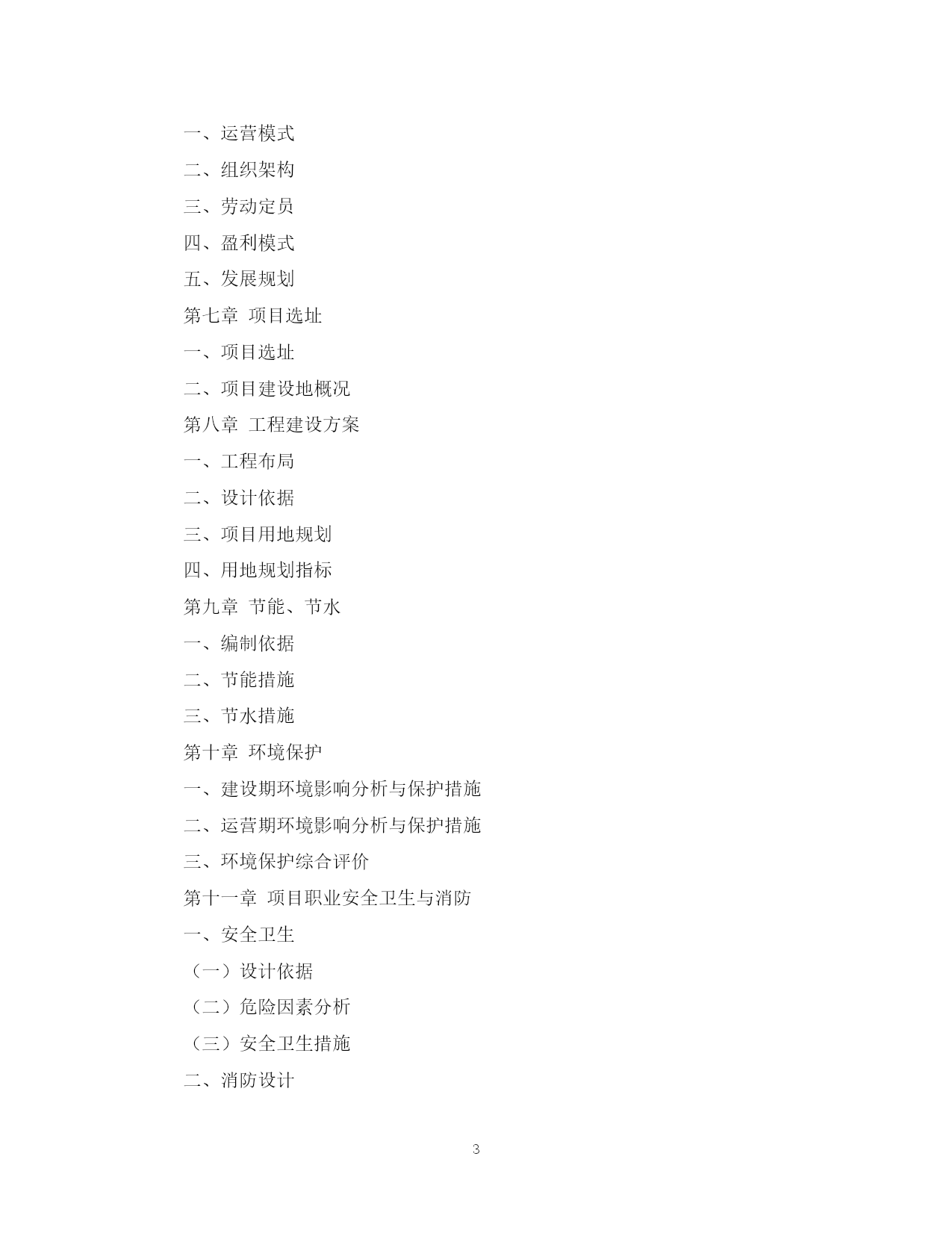 一、运营模式

二、组织架构

三、劳动定员

四、盈利模式

五、发展规划

第七章 项目选址

一、项目选址

二、项目建设地概况

第八章 工程建设方案

一、工程布局

二、设计依据

三、项目用地规划

四、用地规划指标

第九章 节能、节水

一、编制依据

二、节能措施

三、节水措施

第十章 环境保护

一、建设期环境影响分析与保护措施

二、运营期环境影响分析与保护措施

三、环境保护综合评价

第十一章 项目职业安全卫生与消防

一、安全卫生

（一）设计依据

（二）危险因素分析

（三）安全卫生措施

二、消防设计

3